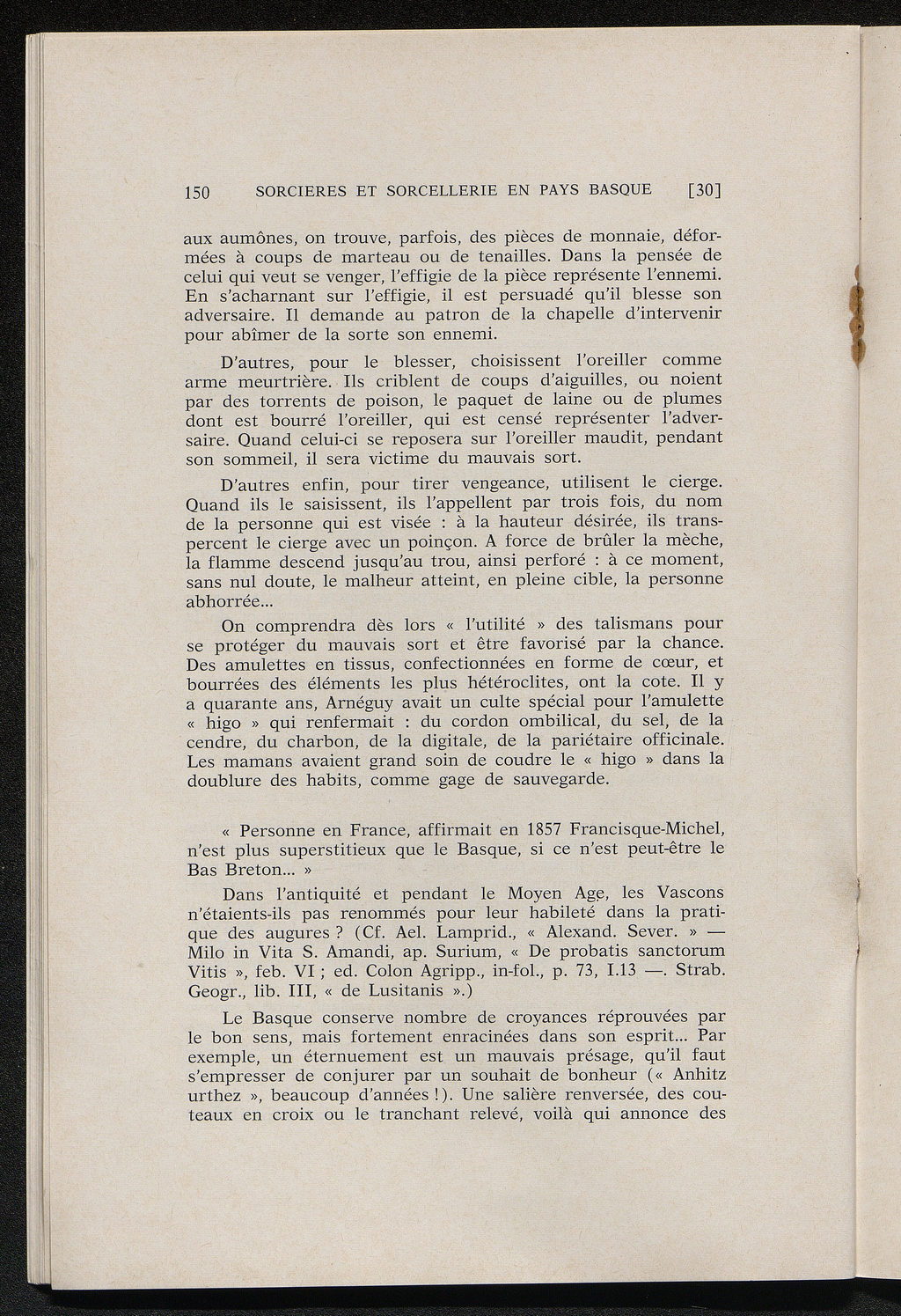 150 SORCIERES ET SORCELLERIE EN PAYS BASQUE [30]

aux aumônes, on trouve, parfois, des pièces de monnaie, déformées à coups de marteau ou de tenailles. Dans la pensée de celui qui veut se venger, l'effigie de la pièce représente l'ennemi. En s'acharnant sur l'effigie, il est persuadé qu'il blesse son adversaire. Il demande au patron de la chapelle d'intervenir pour abîmer de la sorte son ennemi.

D'autres, pour le blesser, choisissent l'oreiller comme arme meurtrière. Ils criblent de coups d'aiguilles, ou noient par des torrents de poison, le paquet de laine ou de plumes dont est bourré l'oreiller, qui est censé représenter l'adversaire. Quand celui-ci se reposera sur l'oreiller maudit, pendant son sommeil, il sera victime du mauvais sort.

D'autres enfin, pour tirer vengeance, utilisent le cierge. Quand ils le saisissent, ils l'appellent par trois fois, du nom de la personne qui est visée : à la hauteur désirée, ils transpercent le cierge avec un poinçon. A force de brûler la mèche, la flamme descend jusqu'au trou, ainsi perforé : à ce moment, sans nul doute, le malheur atteint, en pleine cible, la personne abhorrée...

On comprendra dès lors « l'utilité » des talismans pour se protéger du mauvais sort et être favorisé par la chance. Des amulettes en tissus, confectionnées en forme de cœur, et bourrées des éléments les plus hétéroclites, ont la cote. Il y a quarante ans, Arnéguy avait un culte spécial pour l'amulette « higo » qui renfermait : du cordon ombilical, du sel, de la cendre, du charbon, de la digitale, de la pariétaire officinale. Les mamans avaient grand soin de coudre le « higo » dans la doublure des habits, comme gage de sauvegarde.

« Personne en France, affirmait en 1857 Francisque-Michel, n'est plus superstitieux que le Basque, si ce n'est peut-être le Bas Breton... »

Dans l'antiquité et pendant le Moyen Age, les Vascons n'étaients-ils pas renommés pour leur habileté dans la pratique des augures ? (Cf. Ael. Lamprid., « Alexand. Sever. » — Milo in Vita S. Amandi, ap. Surium, « De probatis sanctorum Vitis », feb. VI ; ed. Colon Agripp., in-fol., p. 73, I.13 —. Strab. Geogr., lib. III, « de Lusitanis ».)

Le Basque conserve nombre de croyances réprouvées par le bon sens, mais fortement enracinées dans son esprit... Par exemple, un éternuement est un mauvais présage, qu'il faut s'empresser de conjurer par un souhait de bonheur (« Anhitz urthez », beaucoup d'années !). Une salière renversée, des couteaux en croix ou le tranchant relevé, voilà qui annonce des